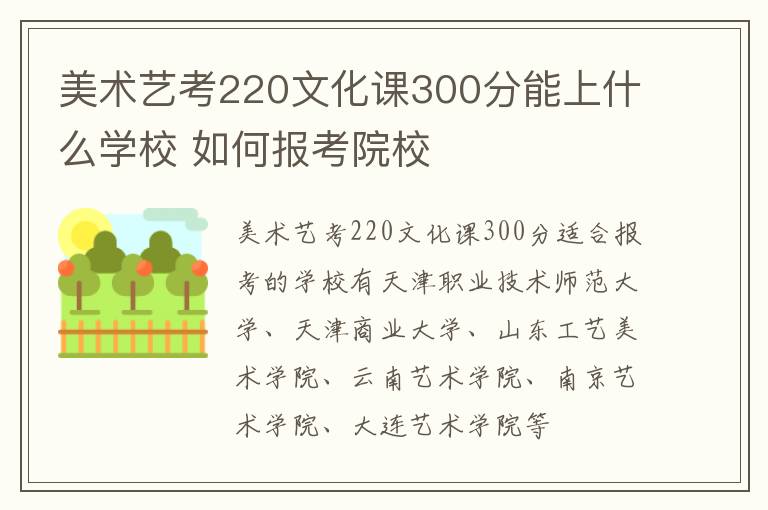 美术艺考220文化课300分能上什么学校 如何报考院校

美术艺考220文化课300分适合报考的学校有天津职业技术师范大学、天津商业大学、山东工艺美术学院、云南艺术学院、南京艺术学院、大连艺术学院等